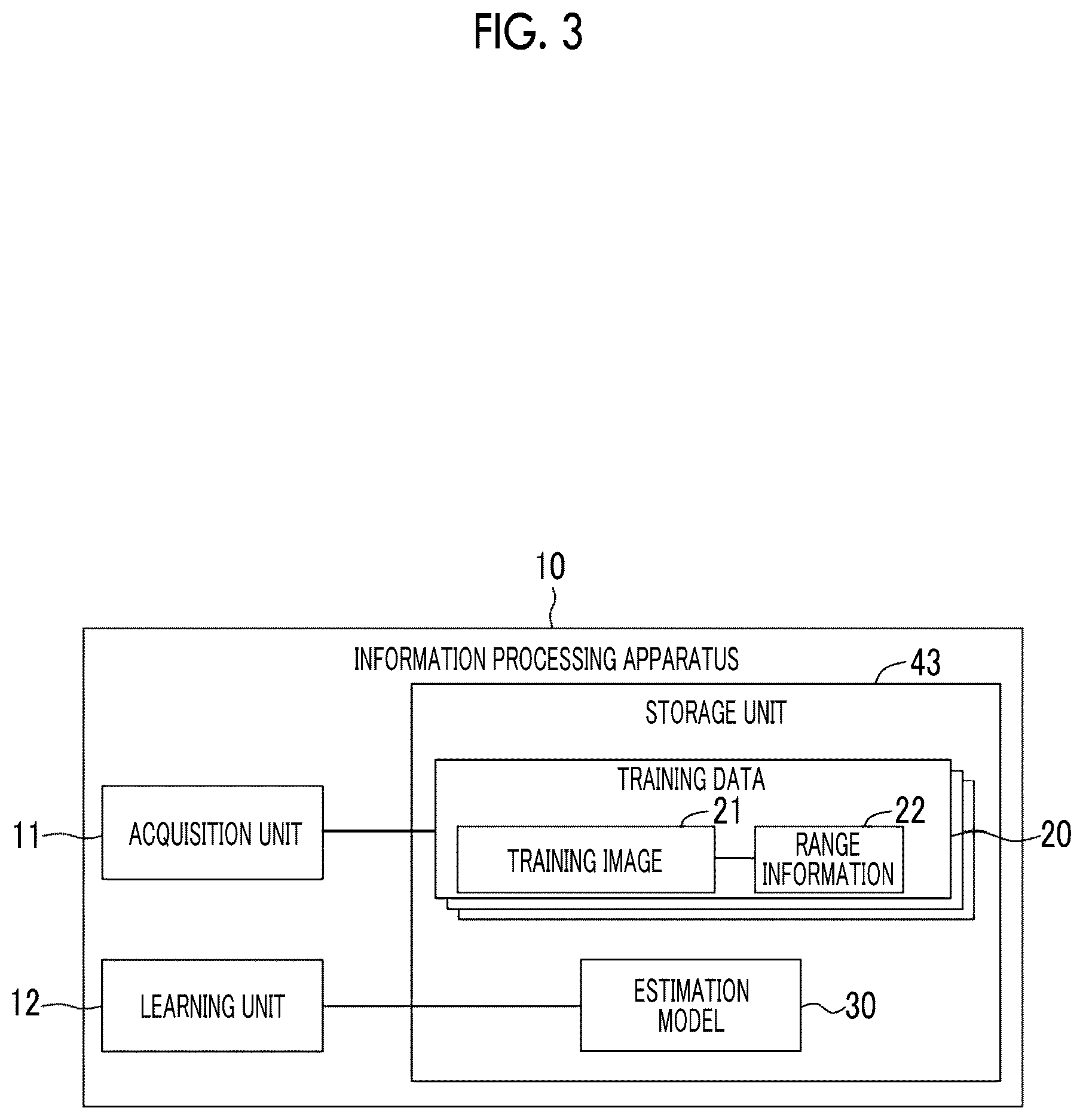 FIG. 3

10

INFORMATION PROCESSING APPARATUS

43

STORAGE UNIT

TRAINING DATA

21

22

11

ACQUISITION UNIT

TRAINING IMAGE

RANGE INFORMATION

20

12

LEARNING UNIT

ESTIMATION MODEL

30